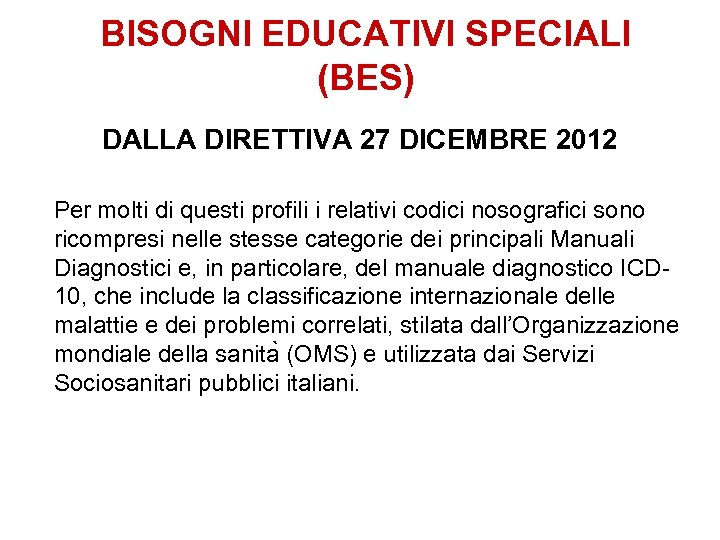 BISOGNI EDUCATIVI SPECIALI (BES)

DALLA DIRETTIVA 27 DICEMBRE 2012

Per molti di questi profili i relativi codici nosografici sono ricompresi nelle stesse categorie dei principali Manuali Diagnostici e, in particolare, del manuale diagnostico ICD-10, che include la classificazione internazionale delle malattie e dei problemi correlati, stilata dall'Organizzazione mondiale della sanità (OMS) e utilizzata dai Servizi Sociosanitari pubblici italiani.